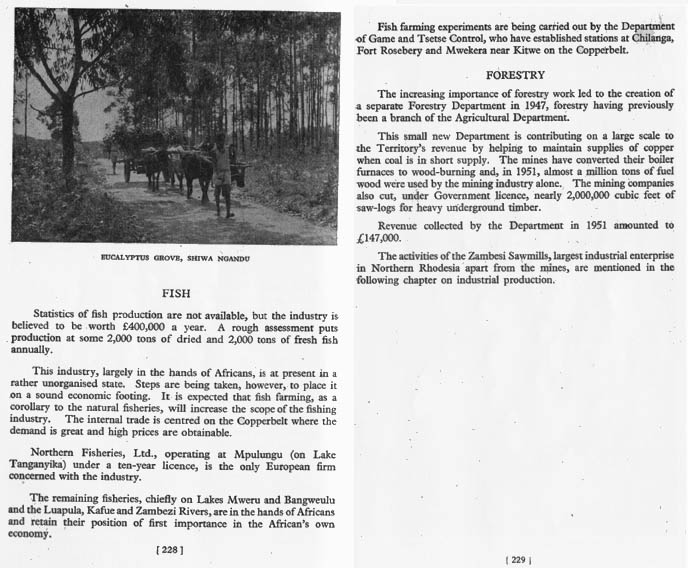 EUCALYPTUS GROVE, SHIWA NGANDU

FISH

Statistics of fish production are not available, but the industry is believed to be worth £400,000 a year. A rough assessment puts production at some 2,000 tons of dried and 2,000 tons of fresh fish annually.

This industry, largely in the hands of Africans, is at present in a rather unorganised state. Steps are being taken, however, to place it on a sound economic footing. It is expected that fish farming, as a corollary to the natural fisheries, will increase the scope of the fishing industry. The internal trade is centred on the Copperbelt where the demand is great and high prices are obtainable.

Northern Fisheries, Ltd., operating at Mpulungu (on Lake Tanganyika) under a ten-year licence, is the only European firm concerned with the industry.

The remaining fisheries, chiefly on Lakes Mweru and Bangweulu and the Luapula, Kafue and Zambezi Rivers, are in the hands of Africans and retain their position of first importance in the African's own economy.

[ 228 ]

Fish farming experiments are being carried out by the Department of Game and Tsetse Control, who have established stations at Chilanga, Fort Rosebery and Mwekera near Kitwe on the Copperbelt.

FORESTRY

The increasing importance of forestry work led to the creation of a separate Forestry Department in 1947, forestry having previously been a branch of the Agricultural Department.

This small new Department is contributing on a large scale to the Territory's revenue by helping to maintain supplies of copper when coal is in short supply. The mines have converted their boiler furnaces to wood-burning and, in 1951, almost a million tons of fuel wood were used by the mining industry alone. The mining companies also cut, under Government licence, nearly 2,000,000 cubic feet of saw-logs for heavy underground timber.

Revenue collected by the Department in 1951 amounted to £147,000.

The activities of the Zambesi Sawmills, largest industrial enterprise in Northern Rhodesia apart from the mines, are mentioned in the following chapter on industrial production.

[ 229 ]